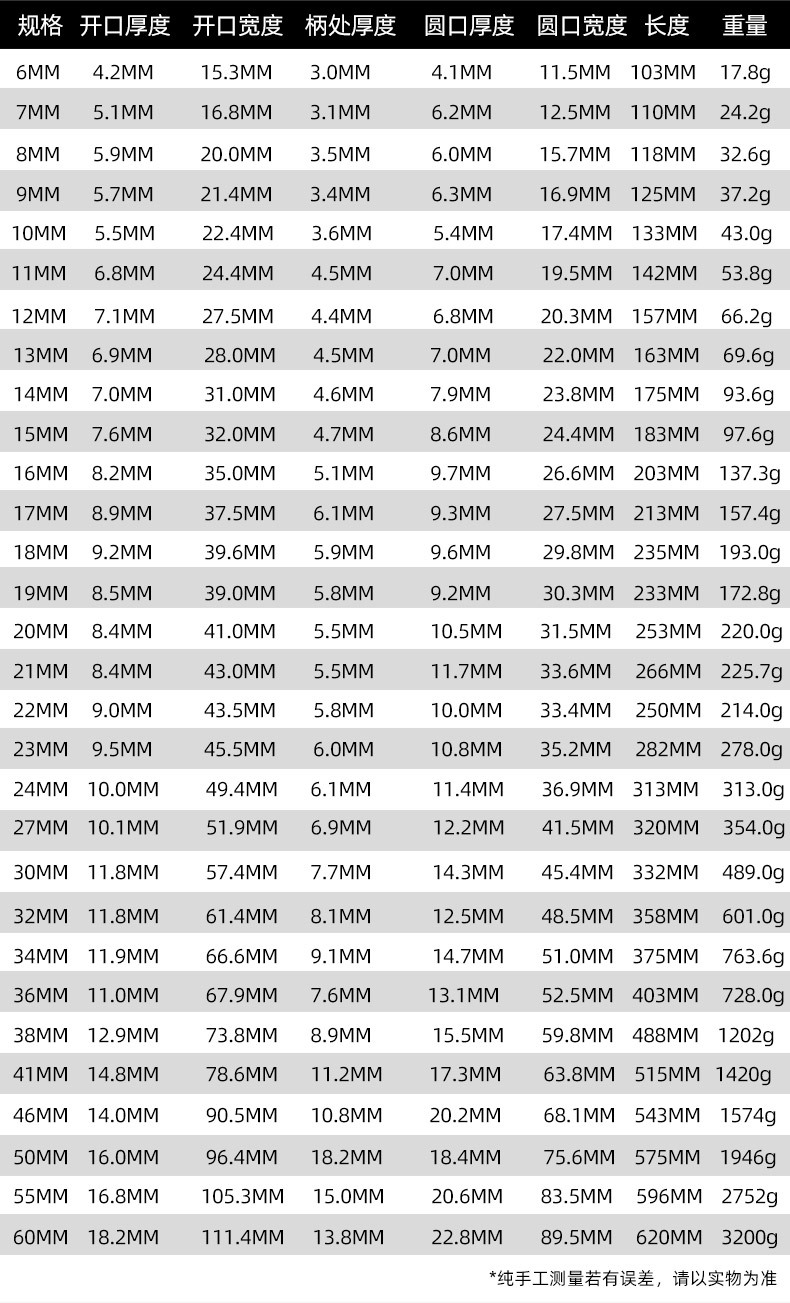 | 规格 | 开口厚度 | 开口宽度 | 柄处厚度 | 圆口厚度 | 圆口宽度 | 长度 | 重量 |
|---|---|---|---|---|---|---|---|
| 6MM | 4.2MM | 15.3MM | 3.0MM | 4.1MM | 11.5MM | 103MM | 17.8g |
| 7MM | 5.1MM | 16.8MM | 3.1MM | 6.2MM | 12.5MM | 110MM | 24.2g |
| 8MM | 5.9MM | 20.0MM | 3.5MM | 6.0MM | 15.7MM | 118MM | 32.6g |
| 9MM | 5.7MM | 21.4MM | 3.4MM | 6.3MM | 16.9MM | 125MM | 37.2g |
| 10MM | 5.5MM | 22.4MM | 3.6MM | 5.4MM | 17.4MM | 133MM | 43.0g |
| 11MM | 6.8MM | 24.4MM | 4.5MM | 7.0MM | 19.5MM | 142MM | 53.8g |
| 12MM | 7.1MM | 27.5MM | 4.4MM | 6.8MM | 20.3MM | 157MM | 66.2g |
| 13MM | 6.9MM | 28.0MM | 4.5MM | 7.0MM | 22.0MM | 163MM | 69.6g |
| 14MM | 7.0MM | 31.0MM | 4.6MM | 7.9MM | 23.8MM | 175MM | 93.6g |
| 15MM | 7.6MM | 32.0MM | 4.7MM | 8.6MM | 24.4MM | 183MM | 97.6g |
| 16MM | 8.2MM | 35.0MM | 5.1MM | 9.7MM | 26.6MM | 203MM | 137.3g |
| 17MM | 8.9MM | 37.5MM | 6.1MM | 9.3MM | 27.5MM | 213MM | 157.4g |
| 18MM | 9.2MM | 39.6MM | 5.9MM | 9.6MM | 29.8MM | 235MM | 193.0g |
| 19MM | 8.5MM | 39.0MM | 5.8MM | 9.2MM | 30.3MM | 233MM | 172.8g |
| 20MM | 8.4MM | 41.0MM | 5.5MM | 10.5MM | 31.5MM | 253MM | 220.0g |
| 21MM | 8.4MM | 43.0MM | 5.5MM | 11.7MM | 33.6MM | 266MM | 225.7g |
| 22MM | 9.0MM | 43.5MM | 5.8MM | 10.0MM | 33.4MM | 250MM | 214.0g |
| 23MM | 9.5MM | 45.5MM | 6.0MM | 10.8MM | 35.2MM | 282MM | 278.0g |
| 24MM | 10.0MM | 49.4MM | 6.1MM | 11.4MM | 36.9MM | 313MM | 313.0g |
| 27MM | 10.1MM | 51.9MM | 6.9MM | 12.2MM | 41.5MM | 320MM | 354.0g |
| 30MM | 11.8MM | 57.4MM | 7.7MM | 14.3MM | 45.4MM | 332MM | 489.0g |
| 32MM | 11.8MM | 61.4MM | 8.1MM | 12.5MM | 48.5MM | 358MM | 601.0g |
| 34MM | 11.9MM | 66.6MM | 9.1MM | 14.7MM | 51.0MM | 375MM | 763.6g |
| 36MM | 11.0MM | 67.9MM | 7.6MM | 13.1MM | 52.5MM | 403MM | 728.0g |
| 38MM | 12.9MM | 73.8MM | 8.9MM | 15.5MM | 59.8MM | 488MM | 1202g |
| 41MM | 14.8MM | 78.6MM | 11.2MM | 17.3MM | 63.8MM | 515MM | 1420g |
| 46MM | 14.0MM | 90.5MM | 10.8MM | 20.2MM | 68.1MM | 543MM | 1574g |
| 50MM | 16.0MM | 96.4MM | 18.2MM | 18.4MM | 75.6MM | 575MM | 1946g |
| 55MM | 16.8MM | 105.3MM | 15.0MM | 20.6MM | 83.5MM | 596MM | 2752g |
| 60MM | 18.2MM | 111.4MM | 13.8MM | 22.8MM | 89.5MM | 620MM | 3200g |

*纯手工测量若有误差，请以实物为准